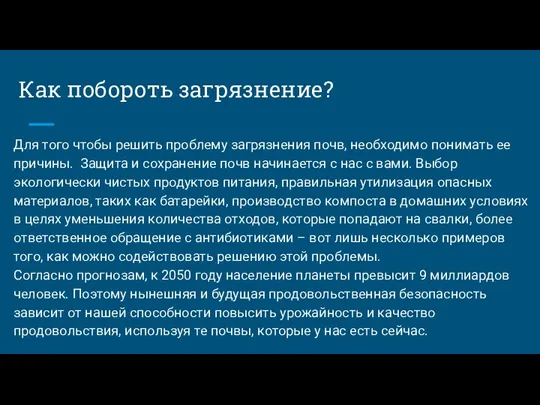 Как побороть загрязнение?

Для того чтобы решить проблему загрязнения почв, необходимо понимать ее причины.  Защита и сохранение почв начинается с нас с вами. Выбор экологически чистых продуктов питания, правильная утилизация опасных материалов, таких как батарейки, производство компоста в домашних условиях в целях уменьшения количества отходов, которые попадают на свалки, более ответственное обращение с антибиотиками – вот лишь несколько примеров того, как можно содействовать решению этой проблемы.
Согласно прогнозам, к 2050 году население планеты превысит 9 миллиардов человек. Поэтому нынешняя и будущая продовольственная безопасность зависит от нашей способности повысить урожайность и качество продовольствия, используя те почвы, которые у нас есть сейчас.